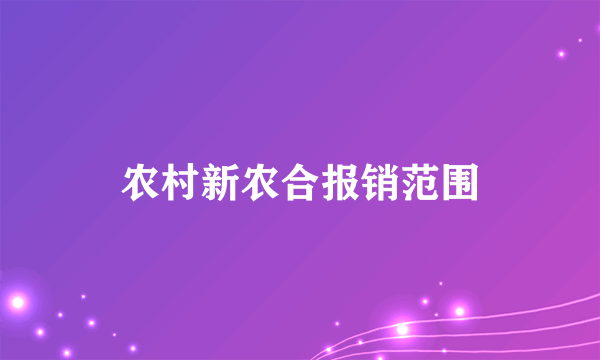 农村新农合报销范围